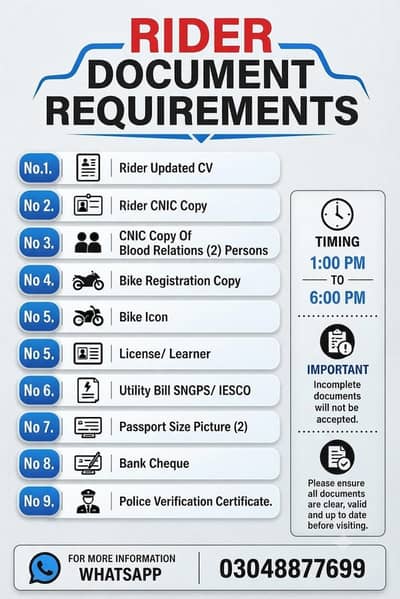 RIDER DOCUMENT REQUIREMENTS

No.1. Rider Updated CV

No 2. Rider CNIC Copy

No 3. CNIC Copy Of Blood Relations (2) Persons

No 4. Bike Registration Copy

No 5. Bike Icon

No 5. License/ Learner

No 6. Utility Bill SNGPS/ IESCO

No 7. Passport Size Picture (2)

No 8. Bank Cheque

No 9. Police Verification Certificate.

TIMING
1:00 PM
TO
6:00 PM

IMPORTANT
Incomplete documents will not be accepted.

Please ensure all documents are clear, valid and up to date before visiting.

FOR MORE INFORMATION
WHATSAPP
03048877699